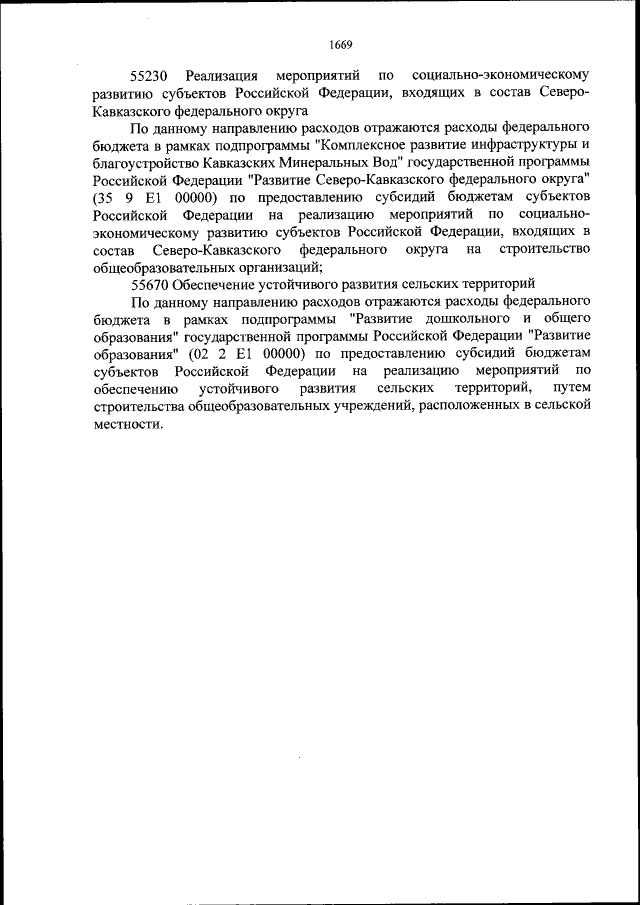 1669

55230 Реализация мероприятий по социально-экономическому развитию субъектов Российской Федерации, входящих в состав Северо-Кавказского федерального округа

По данному направлению расходов отражаются расходы федерального бюджета в рамках подпрограммы "Комплексное развитие инфраструктуры и благоустройство Кавказских Минеральных Вод" государственной программы Российской Федерации "Развитие Северо-Кавказского федерального округа" (35 9 E1 00000) по предоставлению субсидий бюджетам субъектов Российской Федерации на реализацию мероприятий по социально-экономическому развитию субъектов Российской Федерации, входящих в состав Северо-Кавказского федерального округа на строительство общеобразовательных организаций;

55670 Обеспечение устойчивого развития сельских территорий

По данному направлению расходов отражаются расходы федерального бюджета в рамках подпрограммы "Развитие дошкольного и общего образования" государственной программы Российской Федерации "Развитие образования" (02 2 E1 00000) по предоставлению субсидий бюджетам субъектов Российской Федерации на реализацию мероприятий по обеспечению устойчивого развития сельских территорий, путем строительства общеобразовательных учреждений, расположенных в сельской местности.